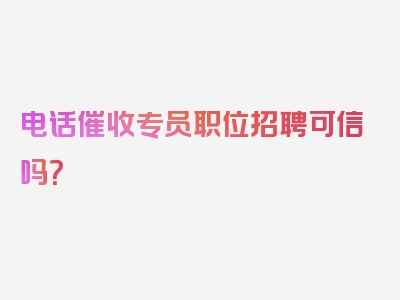 电话催收专员职位招聘可信吗？